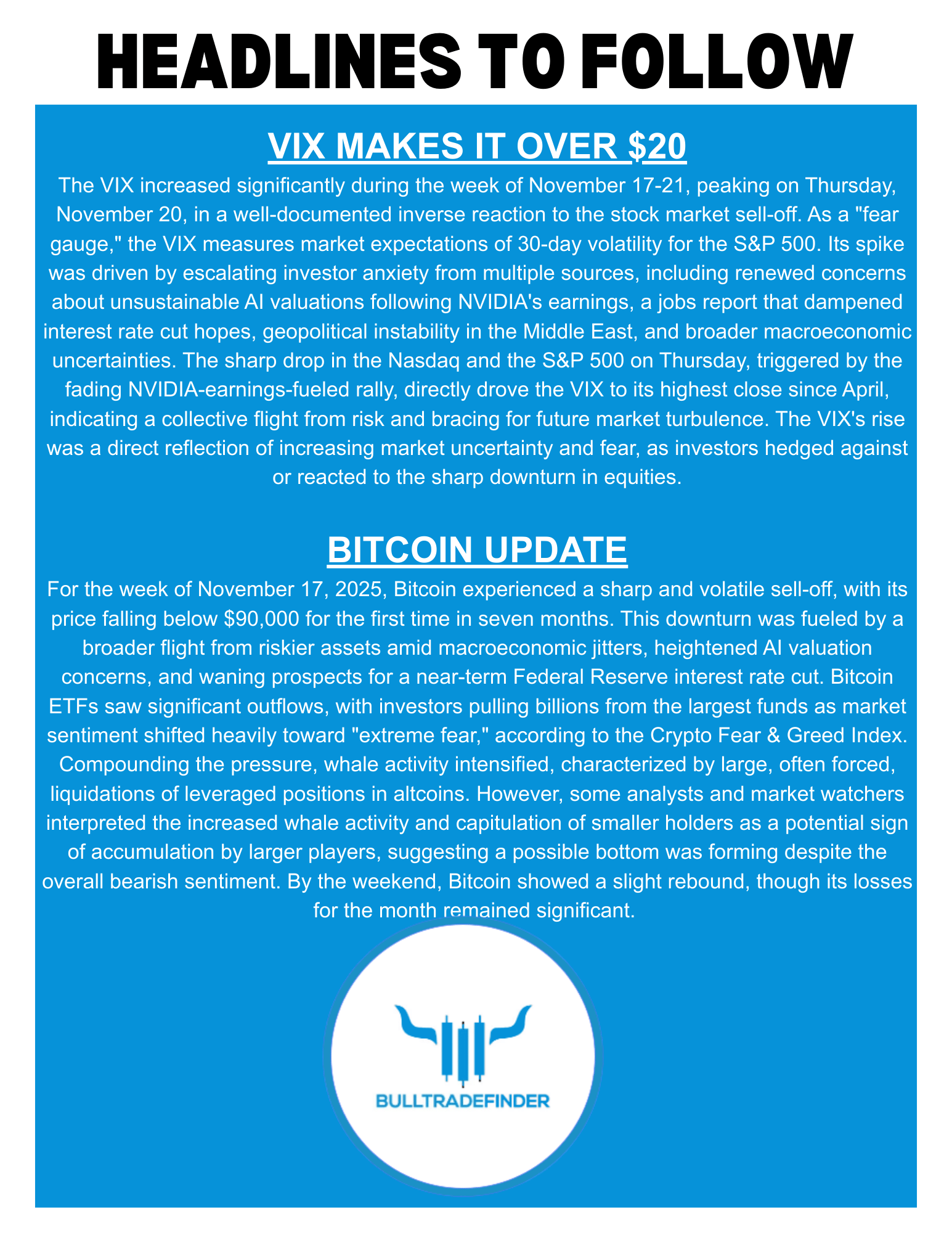 HEADLINES TO FOLLOW

VIX MAKES IT OVER $20

The VIX increased significantly during the week of November 17-21, peaking on Thursday, November 20, in a well-documented inverse reaction to the stock market sell-off. As a "fear gauge," the VIX measures market expectations of 30-day volatility for the S&P 500. Its spike was driven by escalating investor anxiety from multiple sources, including renewed concerns about unsustainable AI valuations following NVIDIA's earnings, a jobs report that dampened interest rate cut hopes, geopolitical instability in the Middle East, and broader macroeconomic uncertainties. The sharp drop in the Nasdaq and the S&P 500 on Thursday, triggered by the fading NVIDIA-earnings-fueled rally, directly drove the VIX to its highest close since April, indicating a collective flight from risk and bracing for future market turbulence. The VIX's rise was a direct reflection of increasing market uncertainty and fear, as investors hedged against or reacted to the sharp downturn in equities.

BITCOIN UPDATE

For the week of November 17, 2025, Bitcoin experienced a sharp and volatile sell-off, with its price falling below $90,000 for the first time in seven months. This downturn was fueled by a broader flight from riskier assets amid macroeconomic jitters, heightened AI valuation concerns, and waning prospects for a near-term Federal Reserve interest rate cut. Bitcoin ETFs saw significant outflows, with investors pulling billions from the largest funds as market sentiment shifted heavily toward "extreme fear," according to the Crypto Fear & Greed Index. Compounding the pressure, whale activity intensified, characterized by large, often forced, liquidations of leveraged positions in altcoins. However, some analysts and market watchers interpreted the increased whale activity and capitulation of smaller holders as a potential sign of accumulation by larger players, suggesting a possible bottom was forming despite the overall bearish sentiment. By the weekend, Bitcoin showed a slight rebound, though its losses for the month remained significant.

BULLTRADEFINDER